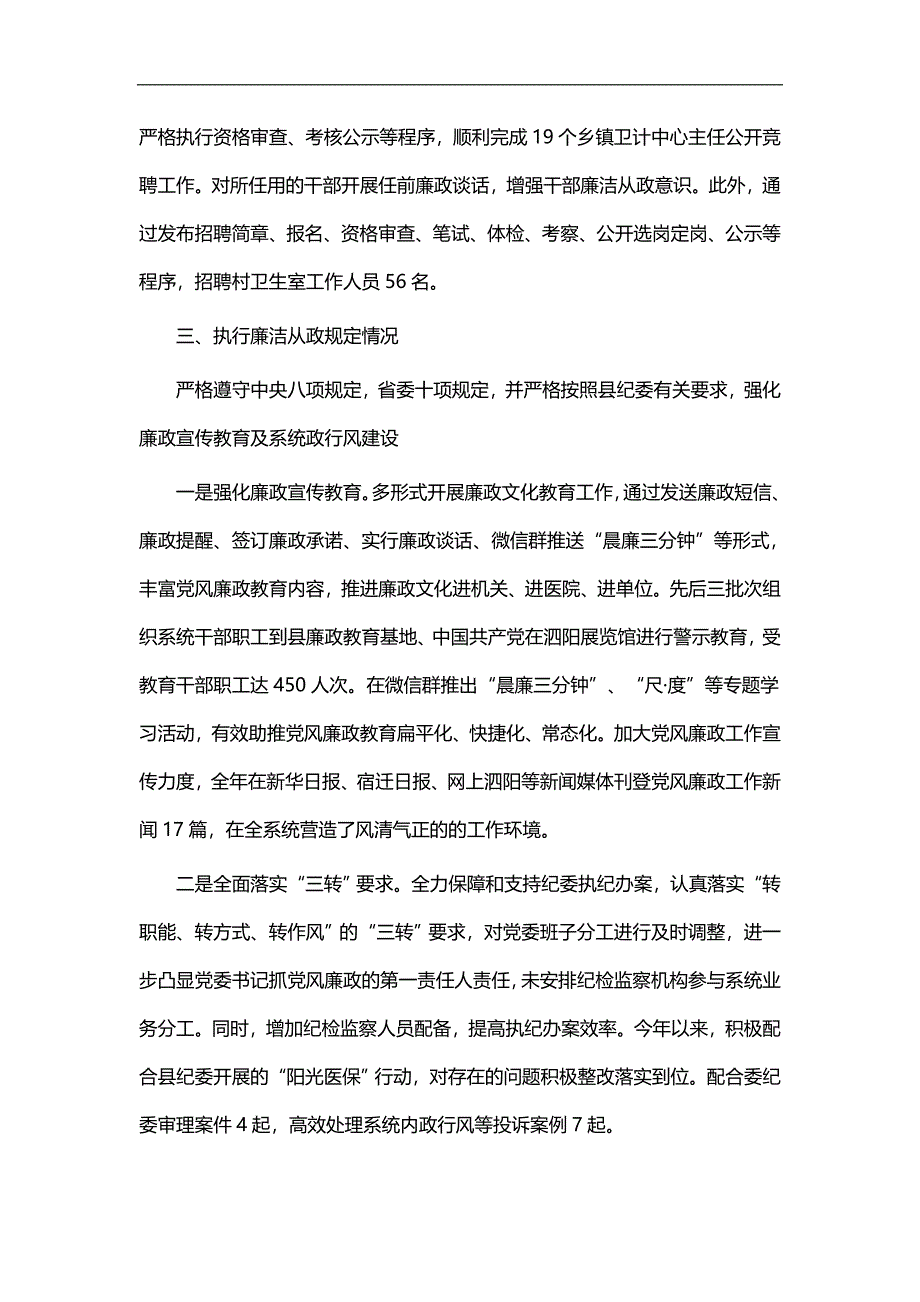 严格执行资格审查、考核公示等程序，顺利完成19个乡镇卫计中心主任公开竞聘工作。对所任用的干部开展任前廉政谈话，增强干部廉洁从政意识。此外，通过发布招聘简章、报名、资格审查、笔试、体检、考察、公开选岗定岗、公示等程序，招聘村卫生室工作人员56名。

三、执行廉洁从政规定情况

严格遵守中央八项规定，省委十项规定，并严格按照县纪委有关要求，强化廉政宣传教育及系统政行风建设

一是强化廉政宣传教育。多形式开展廉政文化教育工作，通过发送廉政短信、廉政提醒、签订廉政承诺、实行廉政谈话、微信群推送“晨廉三分钟”等形式，丰富党风廉政教育内容，推进廉政文化进机关、进医院、进单位。先后三批次组织系统干部职工到县廉政教育基地、中国共产党在泗阳展览馆进行警示教育，受教育干部职工达450人次。在微信群推出“晨廉三分钟”、“尺·度”等专题学习活动，有效助推党风廉政教育扁平化、快捷化、常态化。加大党风廉政工作宣传力度，全年在新华日报、宿迁日报、网上泗阳等新闻媒体刊登党风廉政工作新闻17篇，在全系统营造了风清气正的的工作环境。

二是全面落实“三转”要求。全力保障和支持纪委执纪办案，认真落实“转职能、转方式、转作风”的“三转”要求，对党委班子分工进行及时调整，进一步凸显党委书记抓党风廉政的第一责任人责任，未安排纪检监察机构参与系统业务分工。同时，增加纪检监察人员配备，提高执纪办案效率。今年以来，积极配合县纪委开展的“阳光医保”行动，对存在的问题积极整改落实到位。配合委纪委审理案件4起，高效处理系统内政行风等投诉案例7起。